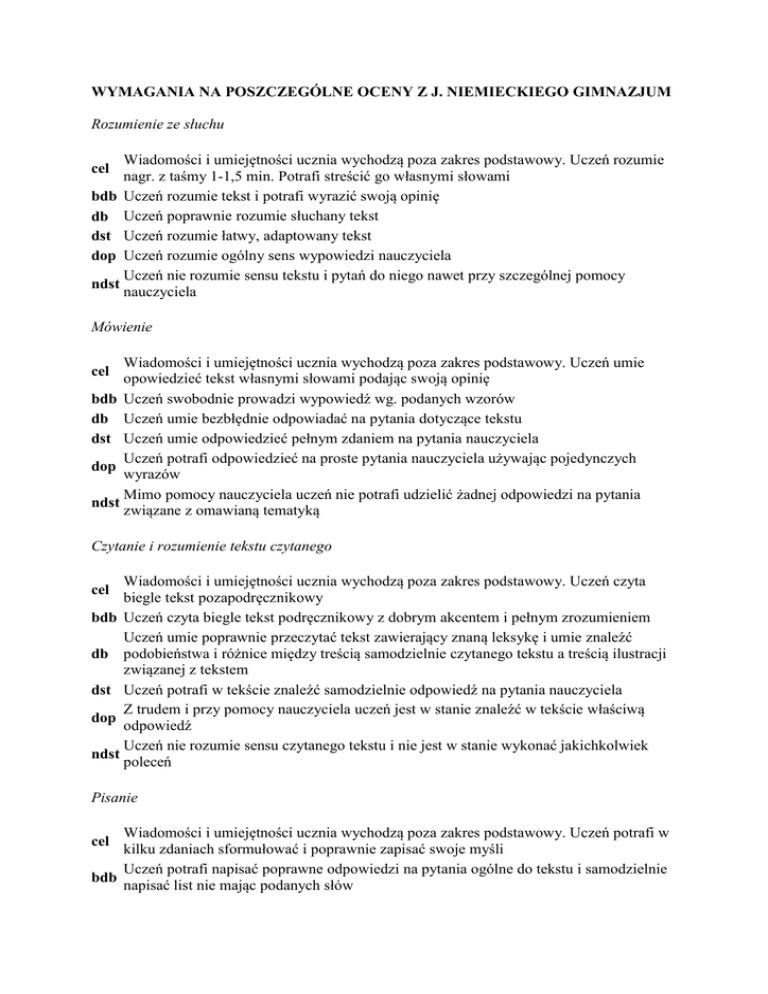 WYMAGANIA NA POSZCZEGÓLNE OCENY Z J. NIEMIECKIEGO GIMNAZJUM

Rozumienie ze słuchu

| | |
|---|---|
| cel | Wiadomości i umiejętności ucznia wychodzą poza zakres podstawowy. Uczeń rozumie nagr. z taśmy 1-1,5 min. Potrafi streścić go własnymi słowami |
| bdb | Uczeń rozumie tekst i potrafi wyrazić swoją opinię |
| db | Uczeń poprawnie rozumie słuchany tekst |
| dst | Uczeń rozumie łatwy, adaptowany tekst |
| dop | Uczeń rozumie ogólny sens wypowiedzi nauczyciela |
| ndst | Uczeń nie rozumie sensu tekstu i pytań do niego nawet przy szczególnej pomocy nauczyciela |

Mówienie

| | |
|---|---|
| cel | Wiadomości i umiejętności ucznia wychodzą poza zakres podstawowy. Uczeń umie opowiedzieć tekst własnymi słowami podając swoją opinię |
| bdb | Uczeń swobodnie prowadzi wypowiedź wg. podanych wzorów |
| db | Uczeń umie bezbłędnie odpowiadać na pytania dotyczące tekstu |
| dst | Uczeń umie odpowiedzieć pełnym zdaniem na pytania nauczyciela |
| dop | Uczeń potrafi odpowiedzieć na proste pytania nauczyciela używając pojedynczych wyrazów |
| ndst | Mimo pomocy nauczyciela uczeń nie potrafi udzielić żadnej odpowiedzi na pytania związane z omawianą tematyką |

Czytanie i rozumienie tekstu czytanego

| | |
|---|---|
| cel | Wiadomości i umiejętności ucznia wychodzą poza zakres podstawowy. Uczeń czyta biegle tekst pozapodręcznikowy |
| bdb | Uczeń czyta biegle tekst podręcznikowy z dobrym akcentem i pełnym zrozumieniem |
| db | Uczeń umie poprawnie przeczytać tekst zawierający znaną leksykę i umie znaleźć podobieństwa i różnice między treścią samodzielnie czytanego tekstu a treścią ilustracji związanej z tekstem |
| dst | Uczeń potrafi w tekście znaleźć samodzielnie odpowiedź na pytania nauczyciela |
| dop | Z trudem i przy pomocy nauczyciela uczeń jest w stanie znaleźć w tekście właściwą odpowiedź |
| ndst | Uczeń nie rozumie sensu czytanego tekstu i nie jest w stanie wykonać jakichkolwiek poleceń |

Pisanie

| | |
|---|---|
| cel | Wiadomości i umiejętności ucznia wychodzą poza zakres podstawowy. Uczeń potrafi w kilku zdaniach sformułować i poprawnie zapisać swoje myśli |
| bdb | Uczeń potrafi napisać poprawne odpowiedzi na pytania ogólne do tekstu i samodzielnie napisać list nie mając podanych słów |